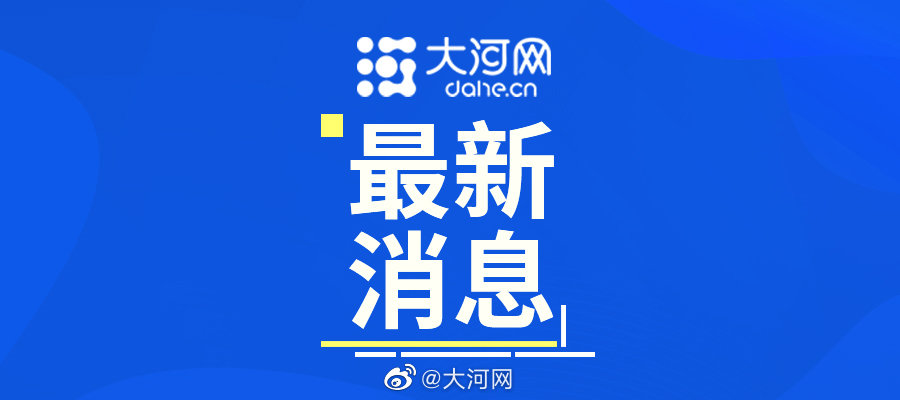 大河网
dahe.cn

最新
消息

@大河网